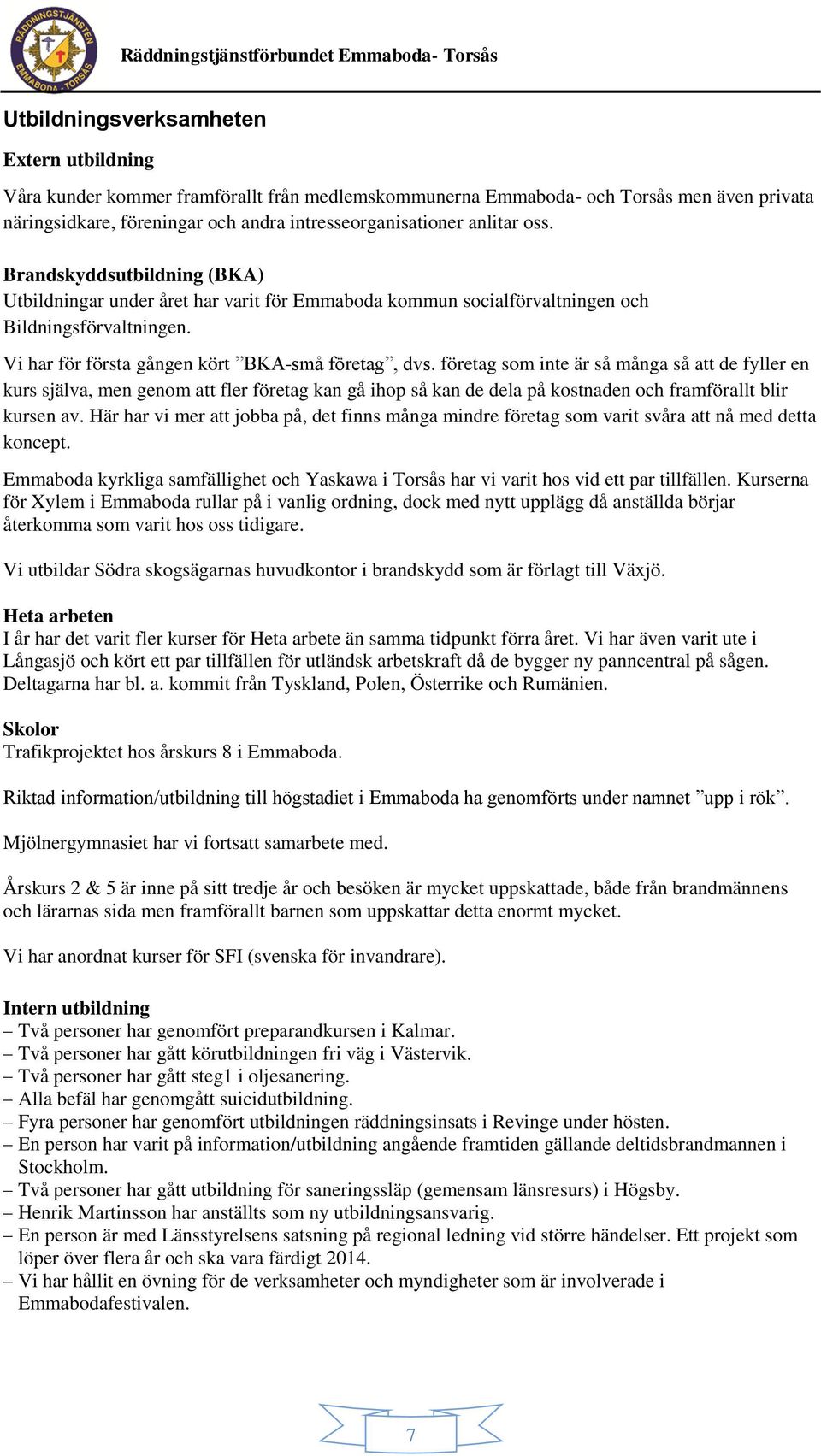 RÄDDNINGSTJÄNSTEN EMMABODA - TORSÅS

Räddningstjänstförbundet Emmaboda- Torsås

Utbildningsverksamheten

Extern utbildning

Våra kunder kommer framförallt från medlemskommunerna Emmaboda- och Torsås men även privata näringsidkare, föreningar och andra intresseorganisationer anlitar oss.

Brandskyddsutbildning (BKA)
Utbildningar under året har varit för Emmaboda kommun socialförvaltningen och Bildningsförvaltningen.

Vi har för första gången kört ”BKA-små företag”, dvs. företag som inte är så många så att de fyller en kurs själva, men genom att fler företag kan gå ihop så kan de dela på kostnaden och framförallt blir kursen av. Här har vi mer att jobba på, det finns många mindre företag som varit svåra att nå med detta koncept.

Emmaboda kyrkliga samfällighet och Yaskawa i Torsås har vi varit hos vid ett par tillfällen. Kurserna för Xylem i Emmaboda rullar på i vanlig ordning, dock med nytt upplägg då anställda börjar återkomma som varit hos oss tidigare.

Vi utbildar Södra skogsägarnas huvudkontor i brandskydd som är förlagt till Växjö.

Heta arbeten
I år har det varit fler kurser för Heta arbete än samma tidpunkt förra året. Vi har även varit ute i Långasjö och kört ett par tillfällen för utländsk arbetskraft då de bygger ny panncentral på sågen. Deltagarna har bl. a. kommit från Tyskland, Polen, Österrike och Rumänien.

Skolor
Trafikprojektet hos årskurs 8 i Emmaboda.

Riktad information/utbildning till högstadiet i Emmaboda ha genomförts under namnet ”upp i rök”.

Mjölnergymnasiet har vi fortsatt samarbete med.

Årskurs 2 & 5 är inne på sitt tredje år och besöken är mycket uppskattade, både från brandmännens och lärarnas sida men framförallt barnen som uppskattar detta enormt mycket.

Vi har anordnat kurser för SFI (svenska för invandrare).

Intern utbildning
– Två personer har genomfört preparandkursen i Kalmar.
– Två personer har gått körutbildningen fri väg i Västervik.
– Två personer har gått steg1 i oljesanering.
– Alla befäl har genomgått suicidutbildning.
– Fyra personer har genomfört utbildningen räddningsinsats i Revinge under hösten.
– En person har varit på information/utbildning angående framtiden gällande deltidsbrandmannen i Stockholm.
– Två personer har gått utbildning för saneringssläp (gemensam länsresurs) i Högsby.
– Henrik Martinsson har anställts som ny utbildningsansvarig.
– En person är med Länsstyrelsens satsning på regional ledning vid större händelser. Ett projekt som löper över flera år och ska vara färdigt 2014.
– Vi har hållit en övning för de verksamheter och myndigheter som är involverade i Emmabodafestivalen.

7